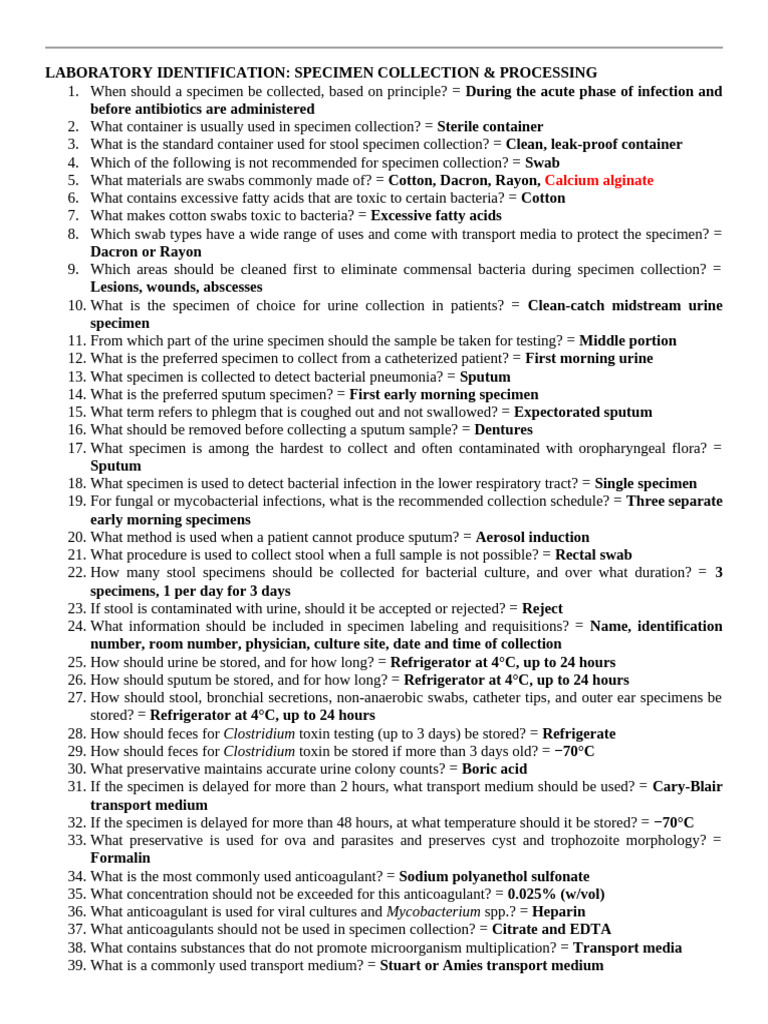 LABORATORY IDENTIFICATION: SPECIMEN COLLECTION & PROCESSING

1. When should a specimen be collected, based on principle? = During the acute phase of infection and before antibiotics are administered
2. What container is usually used in specimen collection? = Sterile container
3. What is the standard container used for stool specimen collection? = Clean, leak-proof container
4. Which of the following is not recommended for specimen collection? = Swab
5. What materials are swabs commonly made of? = Cotton, Dacron, Rayon, Calcium alginate
6. What contains excessive fatty acids that are toxic to certain bacteria? = Cotton
7. What makes cotton swabs toxic to bacteria? = Excessive fatty acids
8. Which swab types have a wide range of uses and come with transport media to protect the specimen? = Dacron or Rayon
9. Which areas should be cleaned first to eliminate commensal bacteria during specimen collection? = Lesions, wounds, abscesses
10. What is the specimen of choice for urine collection in patients? = Clean-catch midstream urine specimen
11. From which part of the urine specimen should the sample be taken for testing? = Middle portion
12. What is the preferred specimen to collect from a catheterized patient? = First morning urine
13. What specimen is collected to detect bacterial pneumonia? = Sputum
14. What is the preferred sputum specimen? = First early morning specimen
15. What term refers to phlegm that is coughed out and not swallowed? = Expectorated sputum
16. What should be removed before collecting a sputum sample? = Dentures
17. What specimen is among the hardest to collect and often contaminated with oropharyngeal flora? = Sputum
18. What specimen is used to detect bacterial infection in the lower respiratory tract? = Single specimen
19. For fungal or mycobacterial infections, what is the recommended collection schedule? = Three separate early morning specimens
20. What method is used when a patient cannot produce sputum? = Aerosol induction
21. What procedure is used to collect stool when a full sample is not possible? = Rectal swab
22. How many stool specimens should be collected for bacterial culture, and over what duration? = 3 specimens, 1 per day for 3 days
23. If stool is contaminated with urine, should it be accepted or rejected? = Reject
24. What information should be included in specimen labeling and requisitions? = Name, identification number, room number, physician, culture site, date and time of collection
25. How should urine be stored, and for how long? = Refrigerator at 4°C, up to 24 hours
26. How should sputum be stored, and for how long? = Refrigerator at 4°C, up to 24 hours
27. How should stool, bronchial secretions, non-anaerobic swabs, catheter tips, and outer ear specimens be stored? = Refrigerator at 4°C, up to 24 hours
28. How should feces for Clostridium toxin testing (up to 3 days) be stored? = Refrigerate
29. How should feces for Clostridium toxin be stored if more than 3 days old? = −70°C
30. What preservative maintains accurate urine colony counts? = Boric acid
31. If the specimen is delayed for more than 2 hours, what transport medium should be used? = Cary-Blair transport medium
32. If the specimen is delayed for more than 48 hours, at what temperature should it be stored? = −70°C
33. What preservative is used for ova and parasites and preserves cyst and trophozoite morphology? = Formalin
34. What is the most commonly used anticoagulant? = Sodium polyanethol sulfonate
35. What concentration should not be exceeded for this anticoagulant? = 0.025% (w/vol)
36. What anticoagulant is used for viral cultures and Mycobacterium spp.? = Heparin
37. What anticoagulants should not be used in specimen collection? = Citrate and EDTA
38. What contains substances that do not promote microorganism multiplication? = Transport media
39. What is a commonly used transport medium? = Stuart or Amies transport medium